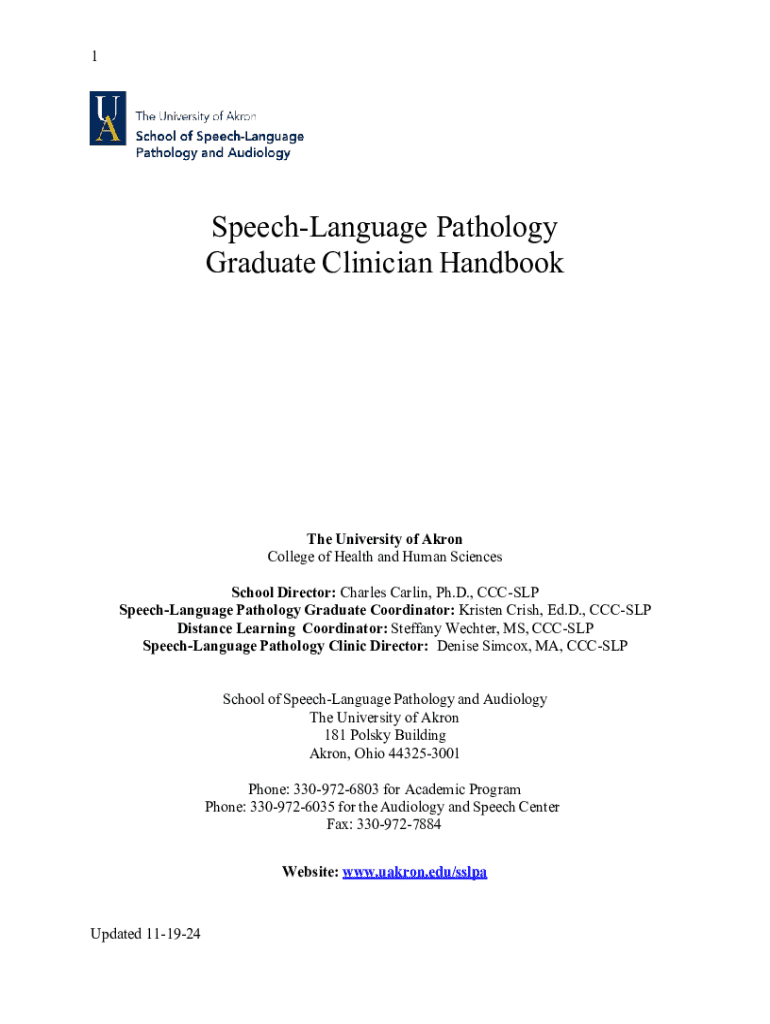 1

UA

The University of Akron
School of Speech-Language Pathology and Audiology

Speech-Language Pathology
Graduate Clinician Handbook

The University of Akron
College of Health and Human Sciences

School Director: Charles Carlin, Ph.D., CCC-SLP
Speech-Language Pathology Graduate Coordinator: Kristen Crish, Ed.D., CCC-SLP
Distance Learning Coordinator: Steffany Wechter, MS, CCC-SLP
Speech-Language Pathology Clinic Director: Denise Simcox, MA, CCC-SLP

School of Speech-Language Pathology and Audiology
The University of Akron
181 Polsky Building
Akron, Ohio 44325-3001

Phone: 330-972-6803 for Academic Program
Phone: 330-972-6035 for the Audiology and Speech Center
Fax: 330-972-7884

Website: www.uakron.edu/sslpa

Updated 11-19-24